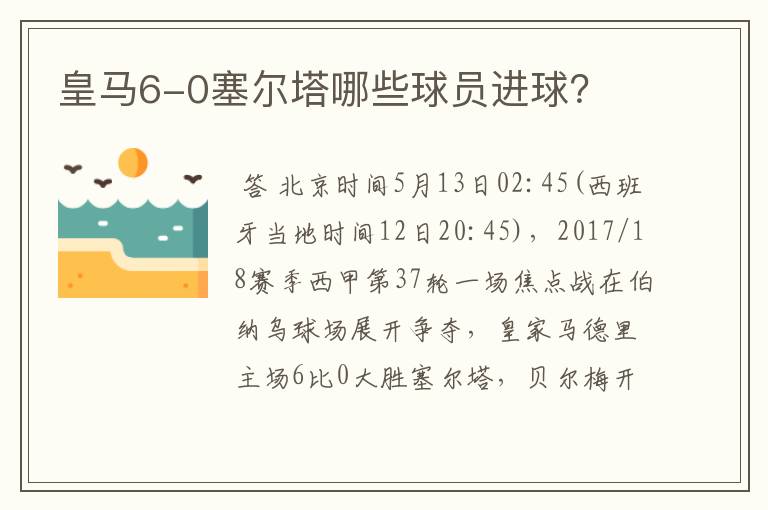 皇马6-0塞尔塔哪些球员进球?

答 北京时间5月13日02:45(西班牙当地时间12日20:45)，2017/18赛季西甲第37轮一场焦点战在伯纳乌球场展开争夺，皇家马德里主场6比0大胜塞尔塔，贝尔梅开